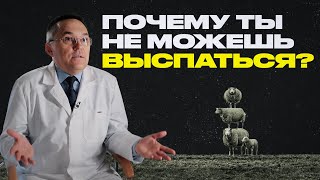 ПОЧЕМУ ТЫ НЕ МОЖЕШЬ ВЫСПАТЬСЯ?